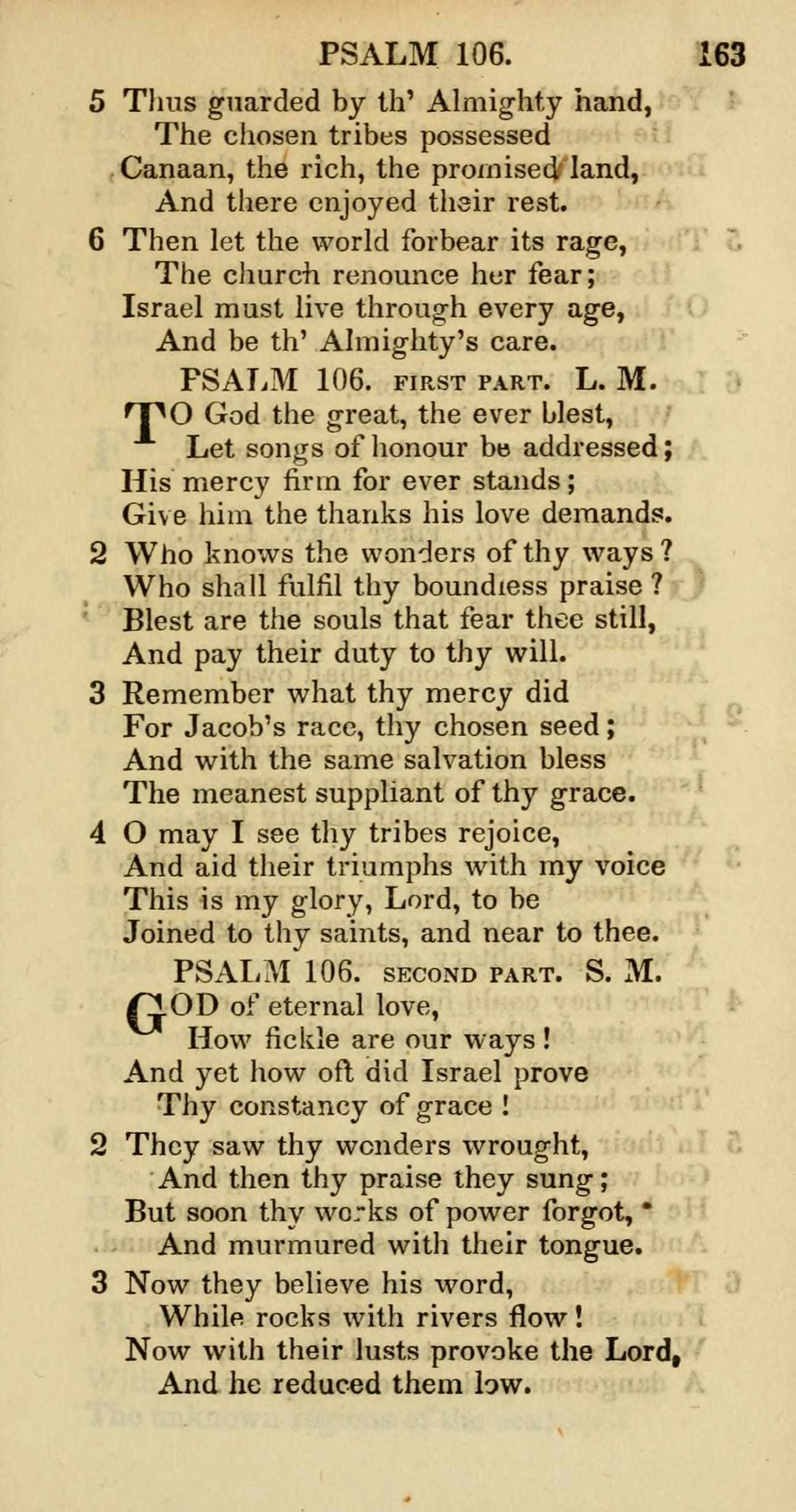 PSALM 106. 163

5 Thus guarded by th' Almighty hand,
The chosen tribes possessed
Canaan, the rich, the promised land,
And there enjoyed their rest.

6 Then let the world forbear its rage,
The church renounce her fear;
Israel must live through every age,
And be th' Almighty's care.

PSALM 106. FIRST PART. L. M.

TO God the great, the ever blest,
Let songs of honour be addressed;
His mercy firm for ever stands;
Give him the thanks his love demands.

2 Who knows the wonders of thy ways?
Who shall fulfil thy boundless praise?
Blest are the souls that fear thee still,
And pay their duty to thy will.

3 Remember what thy mercy did
For Jacob's race, thy chosen seed;
And with the same salvation bless
The meanest suppliant of thy grace.

4 O may I see thy tribes rejoice,
And aid their triumphs with my voice
This is my glory, Lord, to be
Joined to thy saints, and near to thee.

PSALM 106. SECOND PART. S. M.

GOD of eternal love,
How fickle are our ways!
And yet how oft did Israel prove
Thy constancy of grace!

2 They saw thy wonders wrought,
And then thy praise they sung;
But soon thy works of power forgot,
And murmured with their tongue.

3 Now they believe his word,
While rocks with rivers flow!
Now with their lusts provoke the Lord,
And he reduced them low.